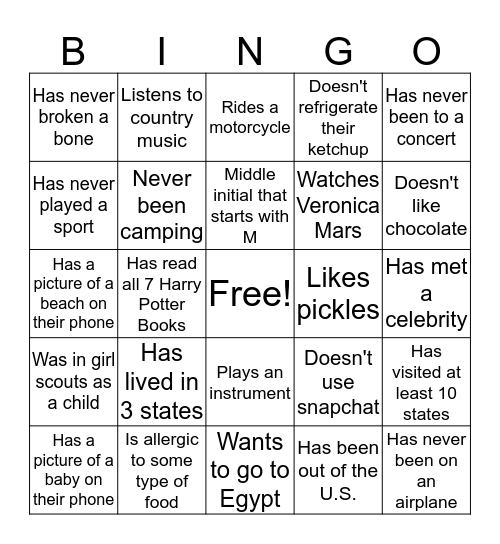 | B | I | N | G | O |
|---|---|---|---|---|
| Has never broken a bone | Listens to country music | Rides a motorcycle | Doesn't refrigerate their ketchup | Has never been to a concert |
| Has never played a sport | Never been camping | Middle initial that starts with M | Watches Veronica Mars | Doesn't like chocolate |
| Has a picture of a beach on their phone | Has read all 7 Harry Potter Books | Free! | Likes pickles | Has met a celebrity |
| Was in girl scouts as a child | Has lived in 3 states | Plays an instrument | Doesn't use snapchat | Has visited at least 10 states |
| Has a picture of a baby on their phone | Is allergic to some type of food | Wants to go to Egypt | Has been out of the U.S. | Has never been on an airplane |